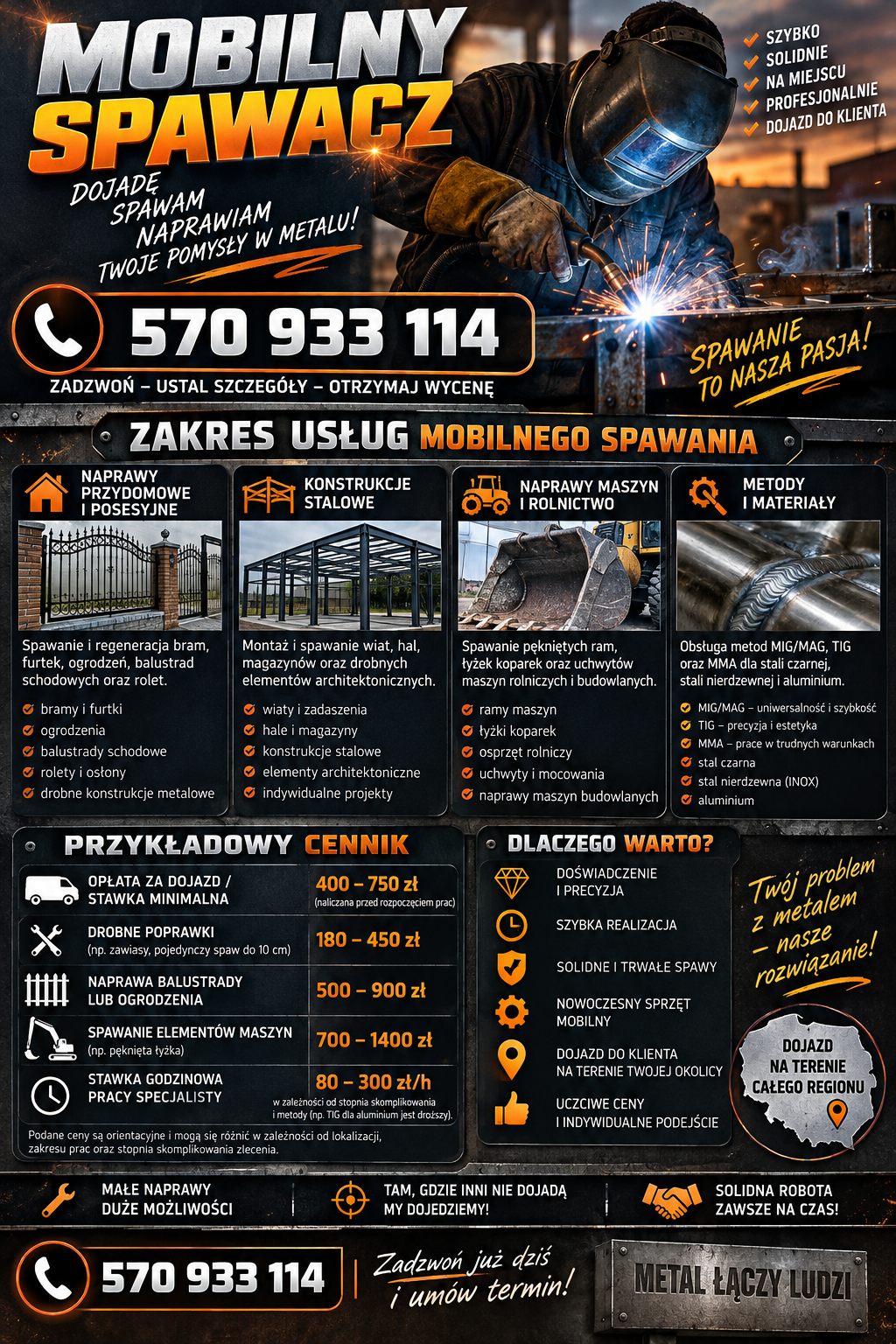 MOBILNY SPAWACZ

DOJADĘ
SPAWAM
NAPRAWIAM
TWOJE POMYSŁY W METALU!

SZYBKO
SOLIDNIE
NA MIEJSCU
PROFESJONALNIE
DOJAZD DO KLIENTA

570 933 114

ZADZWOŃ – USTAL SZCZEGÓŁY – OTRZYMAJ WYCENĘ

SPAWANIE TO NASZA PASJA!

ZAKRES USŁUG MOBILNEGO SPAWANIA

NAPRAWY PRZYDOMOWE I POSESYJNE

Spawanie i regeneracja bram, furtek, ogrodzeń, balustrad schodowych oraz rolet.

bramy i furtki
ogrodzenia
balustrady schodowe
rolety i osłony
drobne konstrukcje metalowe

KONSTRUKCJE STALOWE

Montaż i spawanie wiat, hal, magazynów oraz drobnych elementów architektonicznych.

wiaty i zadaszenia
hale i magazyny
konstrukcje stalowe
elementy architektoniczne
indywidualne projekty

NAPRAWY MASZYN I ROLNICTWO

Spawanie pękniętych ram, łyżek koparek oraz uchwytów maszyn rolniczych i budowlanych.

ramy maszyn
łyżki koparek
osprzęt rolniczy
uchwyty i mocowania
naprawy maszyn budowlanych

METODY I MATERIAŁY

Obsługa metod MIG/MAG, TIG oraz MMA dla stali czarnej, stali nierdzewnej i aluminium.

MIG/MAG – uniwersalność i szybkość
TIG – precyzja i estetyka
MMA – prace w trudnych warunkach
stal czarna
stal nierdzewna (INOX)
aluminium

PRZYKŁADOWY CENNIK

| | |
|---|---|
| OPŁATA ZA DOJAZD / STAWKA MINIMALNA | 400 – 750 zł (naliczana przed rozpoczęciem prac) |
| DROBNE POPRAWKI (np. zawiasy, pojedynczy spaw do 10 cm) | 180 – 450 zł |
| NAPRAWA BALUSTRADY LUB OGRODZENIA | 500 – 900 zł |
| SPAWANIE ELEMENTÓW MASZYN (np. pęknięta łyżka) | 700 – 1400 zł |
| STAWKA GODZINOWA PRACY SPECJALISTY | 80 – 300 zł/h w zależności od stopnia skomplikowania i metody (np. TIG dla aluminium jest droższy). |

Podane ceny są orientacyjne i mogą się różnić w zależności od lokalizacji, zakresu prac oraz stopnia skomplikowania zlecenia.

DLACZEGO WARTO?

DOŚWIADCZENIE I PRECYZJA
SZYBKA REALIZACJA
SOLIDNE I TRWAŁE SPAWY
NOWOCZESNY SPRZĘT MOBILNY
DOJAZD DO KLIENTA NA TERENIE TWOJEJ OKOLICY
UCZCIWE CENY I INDYWIDUALNE PODEJŚCIE

Twój problem z metalem – nasze rozwiązanie!

DOJAZD NA TERENIE CAŁEGO REGIONU

MAŁE NAPRAWY DUŻE MOŻLIWOŚCI
TAM, GDZIE INNI NIE DOJADĄ MY DOJEDZIEMY!
SOLIDNA ROBOTA ZAWSZE NA CZAS!

570 933 114
Zadzwoń już dziś i umów termin!
METAL ŁĄCZY LUDZI